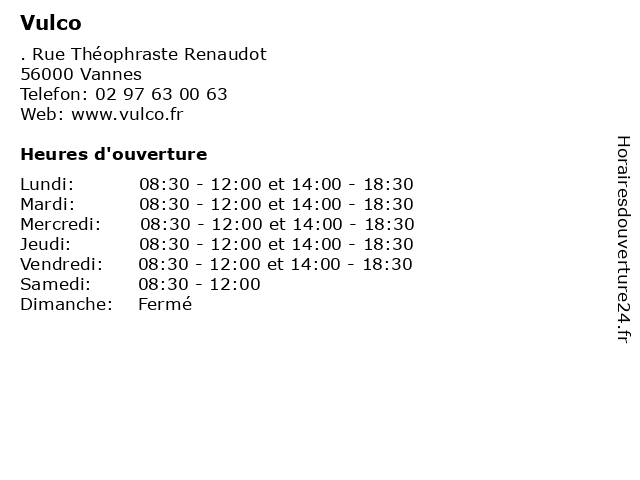 Vulco

. Rue Théophraste Renaudot
56000 Vannes
Telefon: 02 97 63 00 63
Web: www.vulco.fr

Heures d'ouverture

| | |
|---|---|
| Lundi: | 08:30 - 12:00 et 14:00 - 18:30 |
| Mardi: | 08:30 - 12:00 et 14:00 - 18:30 |
| Mercredi: | 08:30 - 12:00 et 14:00 - 18:30 |
| Jeudi: | 08:30 - 12:00 et 14:00 - 18:30 |
| Vendredi: | 08:30 - 12:00 et 14:00 - 18:30 |
| Samedi: | 08:30 - 12:00 |
| Dimanche: | Fermé |

Horairesdouverture24.fr